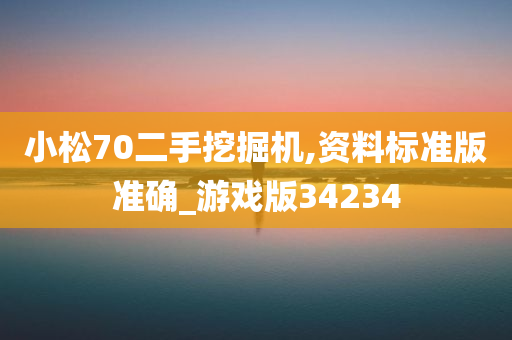 小松70二手挖掘机,资料标准版准确_游戏版34234